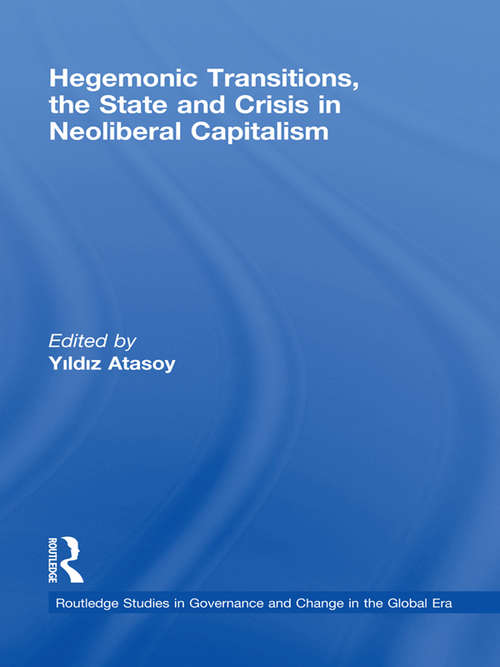 Hegemonic Transitions, the State and Crisis in Neoliberal Capitalism

Edited by
Yıldız Atasoy

ROUTLEDGE

Routledge Studies in Governance and Change in the Global Era